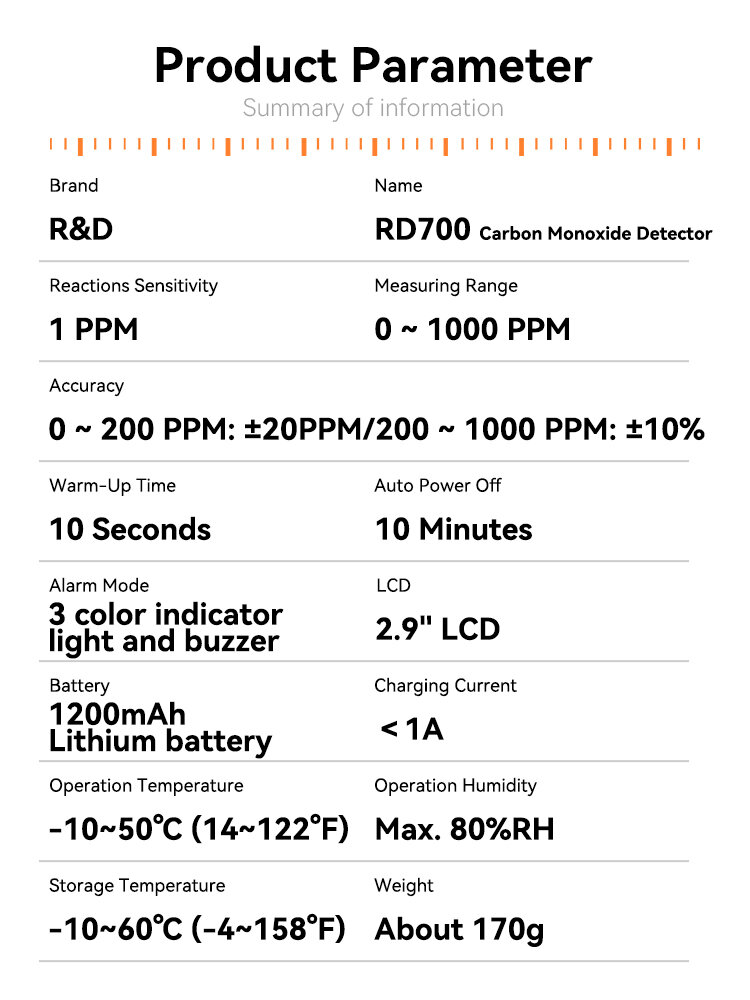 Product Parameter
Summary of information

Brand
R&D

Name
RD700 Carbon Monoxide Detector

Reactions Sensitivity
1 PPM

Measuring Range
0 ~ 1000 PPM

Accuracy
0 ~ 200 PPM: ±20PPM/200 ~ 1000 PPM: ±10%

Warm-Up Time
10 Seconds

Auto Power Off
10 Minutes

Alarm Mode
3 color indicator light and buzzer

LCD
2.9" LCD

Battery
1200mAh Lithium battery

Charging Current
< 1A

Operation Temperature
-10~50℃ (14~122℉)

Operation Humidity
Max. 80%RH

Storage Temperature
-10~60℃ (-4~158℉)

Weight
About 170g